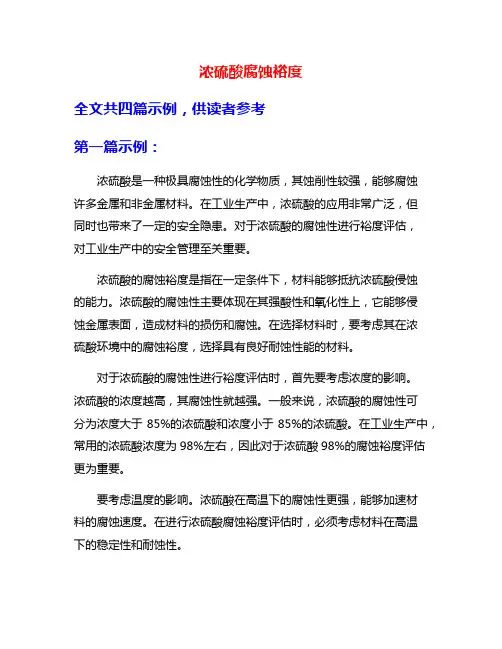 浓硫酸腐蚀裕度

全文共四篇示例，供读者参考

第一篇示例：

浓硫酸是一种极具腐蚀性的化学物质，其蚀削性较强，能够腐蚀许多金属和非金属材料。在工业生产中，浓硫酸的应用非常广泛，但同时也带来了一定的安全隐患。对于浓硫酸的腐蚀性进行裕度评估，对工业生产中的安全管理至关重要。

浓硫酸的腐蚀裕度是指在一定条件下，材料能够抵抗浓硫酸侵蚀的能力。浓硫酸的腐蚀性主要体现在其强酸性和氧化性上，它能够侵蚀金属表面，造成材料的损伤和腐蚀。在选择材料时，要考虑其在浓硫酸环境中的腐蚀裕度，选择具有良好耐蚀性能的材料。

对于浓硫酸的腐蚀性进行裕度评估时，首先要考虑浓度的影响。浓硫酸的浓度越高，其腐蚀性就越强。一般来说，浓硫酸的腐蚀性可分为浓度大于 85%的浓硫酸和浓度小于 85%的浓硫酸。在工业生产中，常用的浓硫酸浓度为 98%左右，因此对于浓硫酸 98%的腐蚀裕度评估更为重要。

要考虑温度的影响。浓硫酸在高温下的腐蚀性更强，能够加速材料的腐蚀速度。在进行浓硫酸腐蚀裕度评估时，必须考虑材料在高温下的稳定性和耐蚀性。